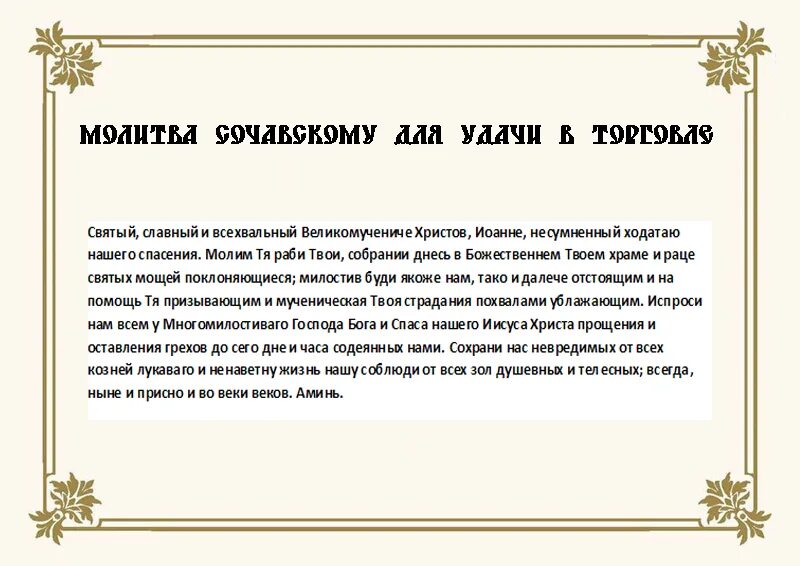 МОЛИТВА СОЧАВСКОМУ ДЛЯ УДАЧИ В ТОРГОВЛЕ

Святый, славный и всехвальный Великомучениче Христов, Иоанне, несумненный ходатаю нашего спасения. Молим Тя раби Твои, собрании днесь в Божественнем Твоем храме и раце святых мощей поклоняющиеся; милостив буди якоже нам, тако и далече отстоящим и на помощь Тя призывающим и мученическая Твоя страдания похвалами ублажающим. Испроси нам всем у Многомилостиваго Господа Бога и Спаса нашего Иисуса Христа прощения и оставления грехов до сего дне и часа содеянных нами. Сохрани нас невредимых от всех козней лукаваго и ненаветну жизнь нашу соблюди от всех зол душевных и телесных; всегда, ныне и присно и во веки веков. Аминь.